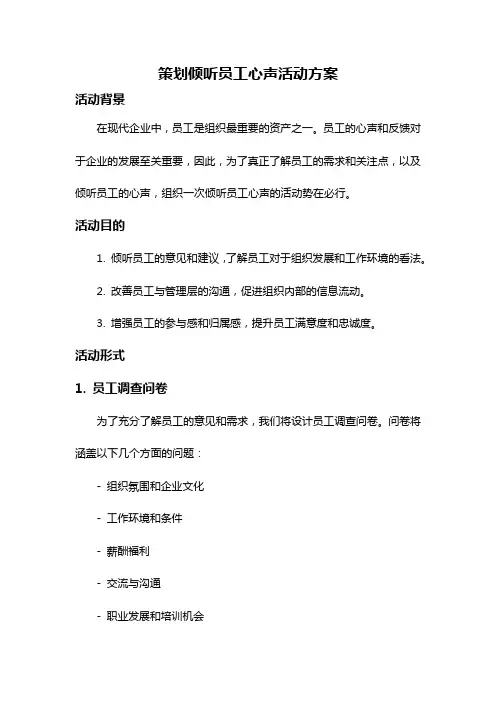 策划倾听员工心声活动方案

活动背景

在现代企业中，员工是组织最重要的资产之一。员工的心声和反馈对于企业的发展至关重要，因此，为了真正了解员工的需求和关注点，以及倾听员工的心声，组织一次倾听员工心声的活动势在必行。

活动目的

1. 倾听员工的意见和建议，了解员工对于组织发展和工作环境的看法。

2. 改善员工与管理层的沟通，促进组织内部的信息流动。

3. 增强员工的参与感和归属感，提升员工满意度和忠诚度。

活动形式

1. 员工调查问卷

为了充分了解员工的意见和需求，我们将设计员工调查问卷。问卷将涵盖以下几个方面的问题：

- 组织氛围和企业文化

- 工作环境和条件

- 薪酬福利

- 交流与沟通

- 职业发展和培训机会